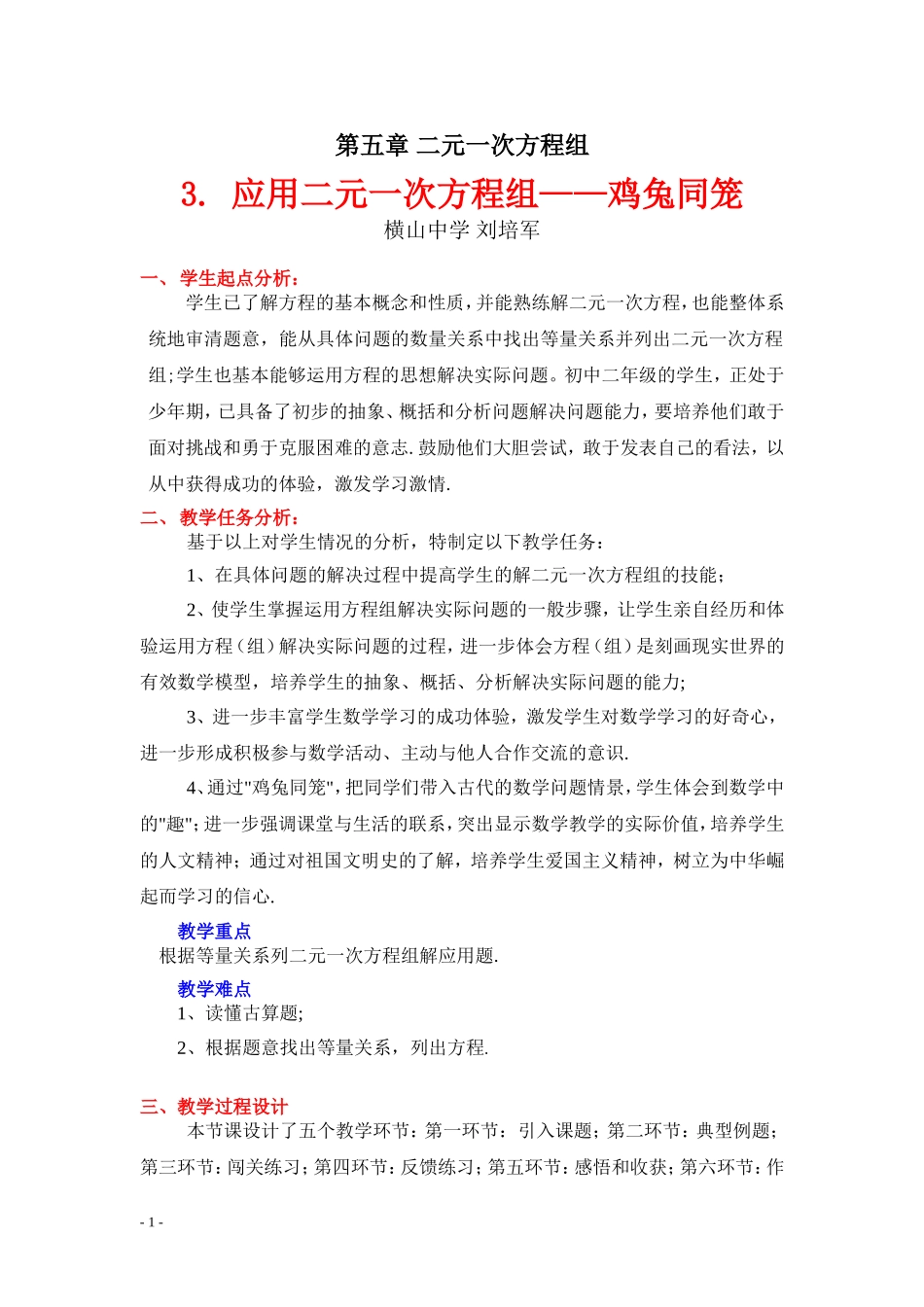 第五章 二元一次方程组

3. 应用二元一次方程组——鸡兔同笼

横山中学 刘培军

一、学生起点分析：

学生已了解方程的基本概念和性质，并能熟练解二元一次方程，也能整体系统地审清题意，能从具体问题的数量关系中找出等量关系并列出二元一次方程组;学生也基本能够运用方程的思想解决实际问题。初中二年级的学生，正处于少年期，已具备了初步的抽象、概括和分析问题解决问题能力，要培养他们敢于面对挑战和勇于克服困难的意志.鼓励他们大胆尝试，敢于发表自己的看法，以从中获得成功的体验，激发学习激情.

二、教学任务分析：

基于以上对学生情况的分析，特制定以下教学任务：

1、在具体问题的解决过程中提高学生的解二元一次方程组的技能；

2、使学生掌握运用方程组解决实际问题的一般步骤，让学生亲自经历和体验运用方程（组）解决实际问题的过程，进一步体会方程（组）是刻画现实世界的有效数学模型，培养学生的抽象、概括、分析解决实际问题的能力;

3、进一步丰富学生数学学习的成功体验，激发学生对数学学习的好奇心，进一步形成积极参与数学活动、主动与他人合作交流的意识.

4、通过"鸡兔同笼"，把同学们带入古代的数学问题情景，学生体会到数学中的"趣"；进一步强调课堂与生活的联系，突出显示数学教学的实际价值，培养学生的人文精神；通过对祖国文明史的了解，培养学生爱国主义精神，树立为中华崛起而学习的信心.

教学重点

根据等量关系列二元一次方程组解应用题.

教学难点

1、读懂古算题;

2、根据题意找出等量关系，列出方程.

三、教学过程设计

本节课设计了五个教学环节：第一环节：引入课题；第二环节：典型例题；第三环节：闯关练习；第四环节：反馈练习；第五环节：感悟和收获；第六环节：作

- 1 -